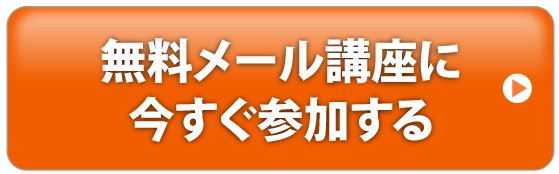 無料メール講座に
今すぐ参加する